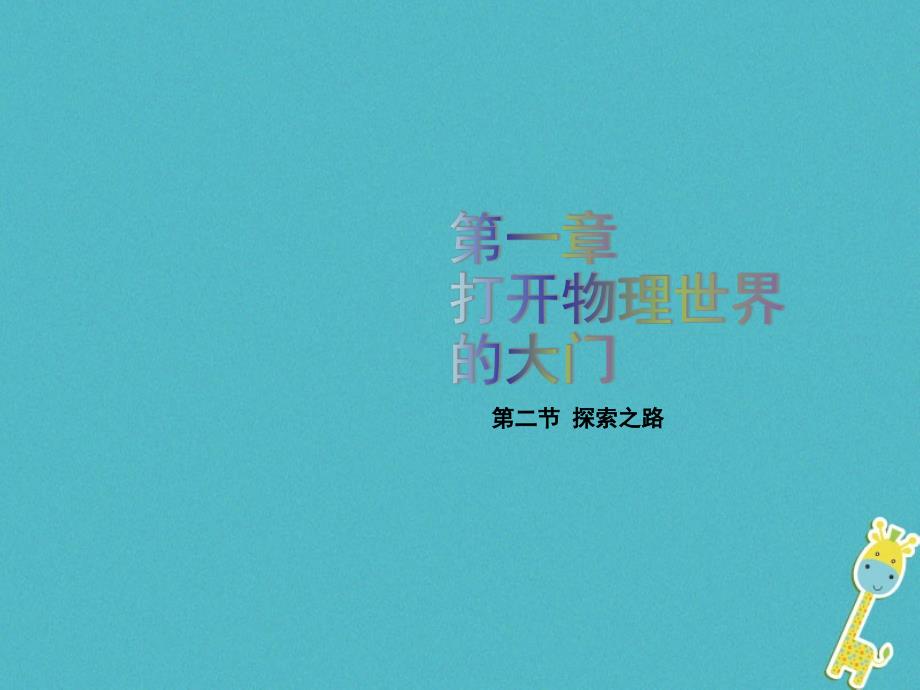 第一章
打开物理世界的大门

第二节 探索之路